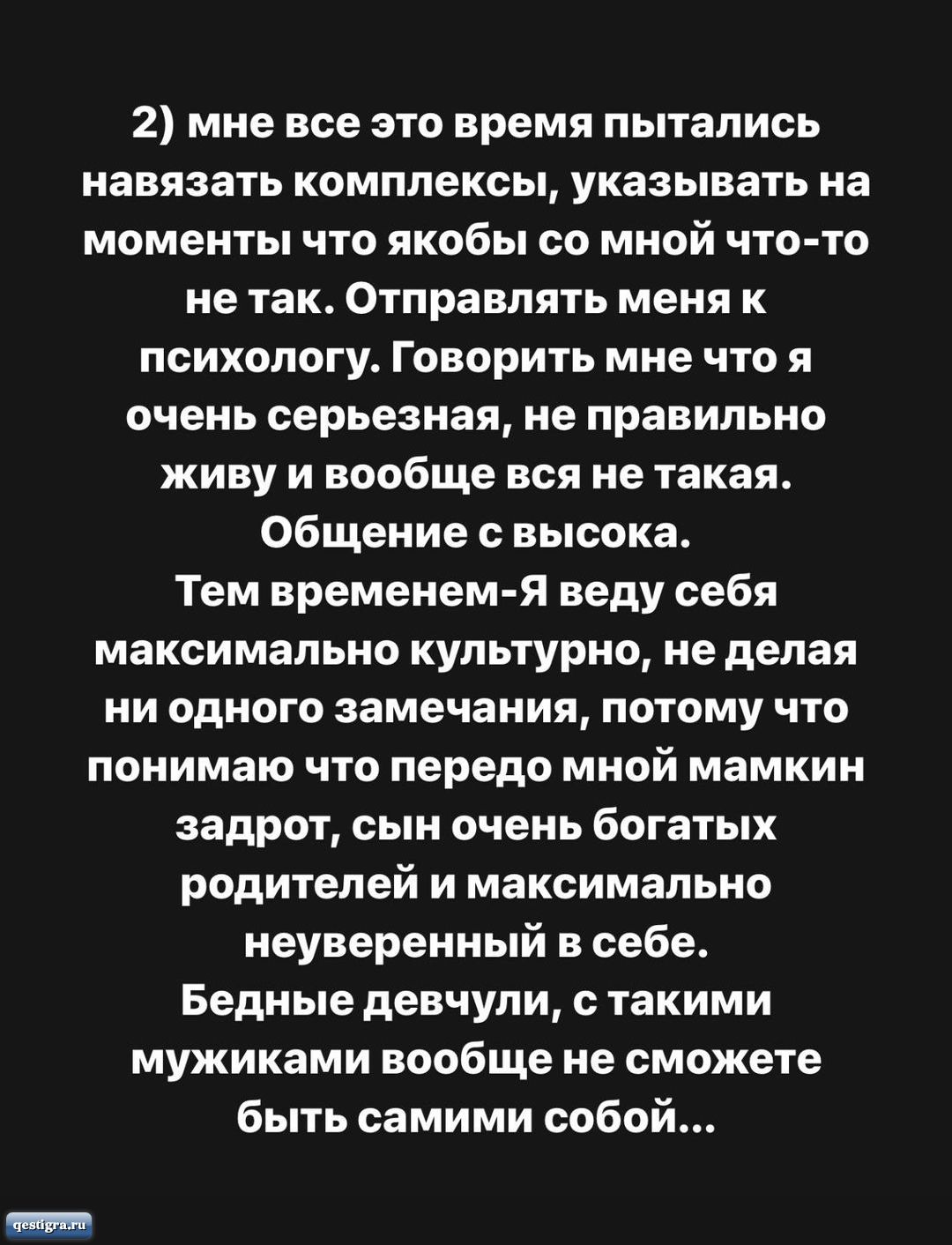 2) мне все это время пытались навязать комплексы, указывать на моменты что якобы со мной что-то не так. Отправлять меня к психологу. Говорить мне что я очень серьезная, не правильно живу и вообще вся не такая. Общение с высока.
Тем временем-Я веду себя максимально культурно, не делая ни одного замечания, потому что понимаю что передо мной мамкин задрот, сын очень богатых родителей и максимально неуверенный в себе.
Бедные девчули, с такими мужиками вообще не сможете быть самими собой...

qestigra.ru